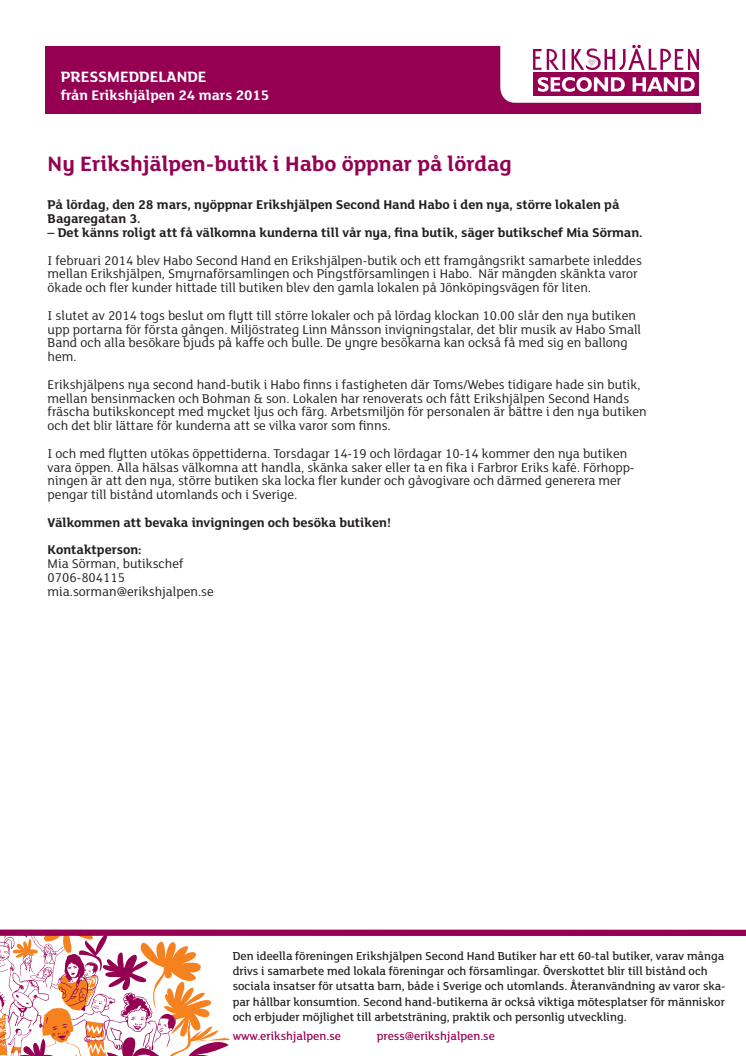 PRESSMEDDELANDE
från Erikshjälpen 24 mars 2015

ERIKSHJÄLPEN
SECOND HAND

Ny Erikshjälpen-butik i Habo öppnar på lördag

På lördag, den 28 mars, nyöppnar Erikshjälpen Second Hand Habo i den nya, större lokalen på Bagaregatan 3.
– Det känns roligt att få välkomna kunderna till vår nya, fina butik, säger butikschef Mia Sörman.

I februari 2014 blev Habo Second Hand en Erikshjälpen-butik och ett framgångsrikt samarbete inleddes mellan Erikshjälpen, Smyrnaförsamlingen och Pingstförsamlingen i Habo. När mängden skänkta varor ökade och fler kunder hittade till butiken blev den gamla lokalen på Jönköpingsvägen för liten.

I slutet av 2014 togs beslut om flytt till större lokaler och på lördag klockan 10.00 slår den nya butiken upp portarna för första gången. Miljöstrateg Linn Månsson invigningstalar, det blir musik av Habo Small Band och alla besökare bjuds på kaffe och bulle. De yngre besökarna kan också få med sig en ballong hem.

Erikshjälpens nya second hand-butik i Habo finns i fastigheten där Toms/Webes tidigare hade sin butik, mellan bensinmacken och Bohman & son. Lokalen har renoverats och fått Erikshjälpen Second Hands fräscha butikskoncept med mycket ljus och färg. Arbetsmiljön för personalen är bättre i den nya butiken och det blir lättare för kunderna att se vilka varor som finns.

I och med flytten utökas öppettiderna. Torsdagar 14-19 och lördagar 10-14 kommer den nya butiken vara öppen. Alla hälsas välkomna att handla, skänka saker eller ta en fika i Farbror Eriks kafé. Förhoppningen är att den nya, större butiken ska locka fler kunder och gåvogivare och därmed generera mer pengar till bistånd utomlands och i Sverige.

Välkommen att bevaka invigningen och besöka butiken!

Kontaktperson:
Mia Sörman, butikschef
0706-804115
mia.sorman@erikshjalpen.se

Den ideella föreningen Erikshjälpen Second Hand Butiker har ett 60-tal butiker, varav många drivs i samarbete med lokala föreningar och församlingar. Överskottet blir till bistånd och sociala insatser för utsatta barn, både i Sverige och utomlands. Återanvändning av varor skapar hållbar konsumtion. Second hand-butikerna är också viktiga mötesplatser för människor och erbjuder möjlighet till arbetsträning, praktik och personlig utveckling.
www.erikshjalpen.se press@erikshjalpen.se